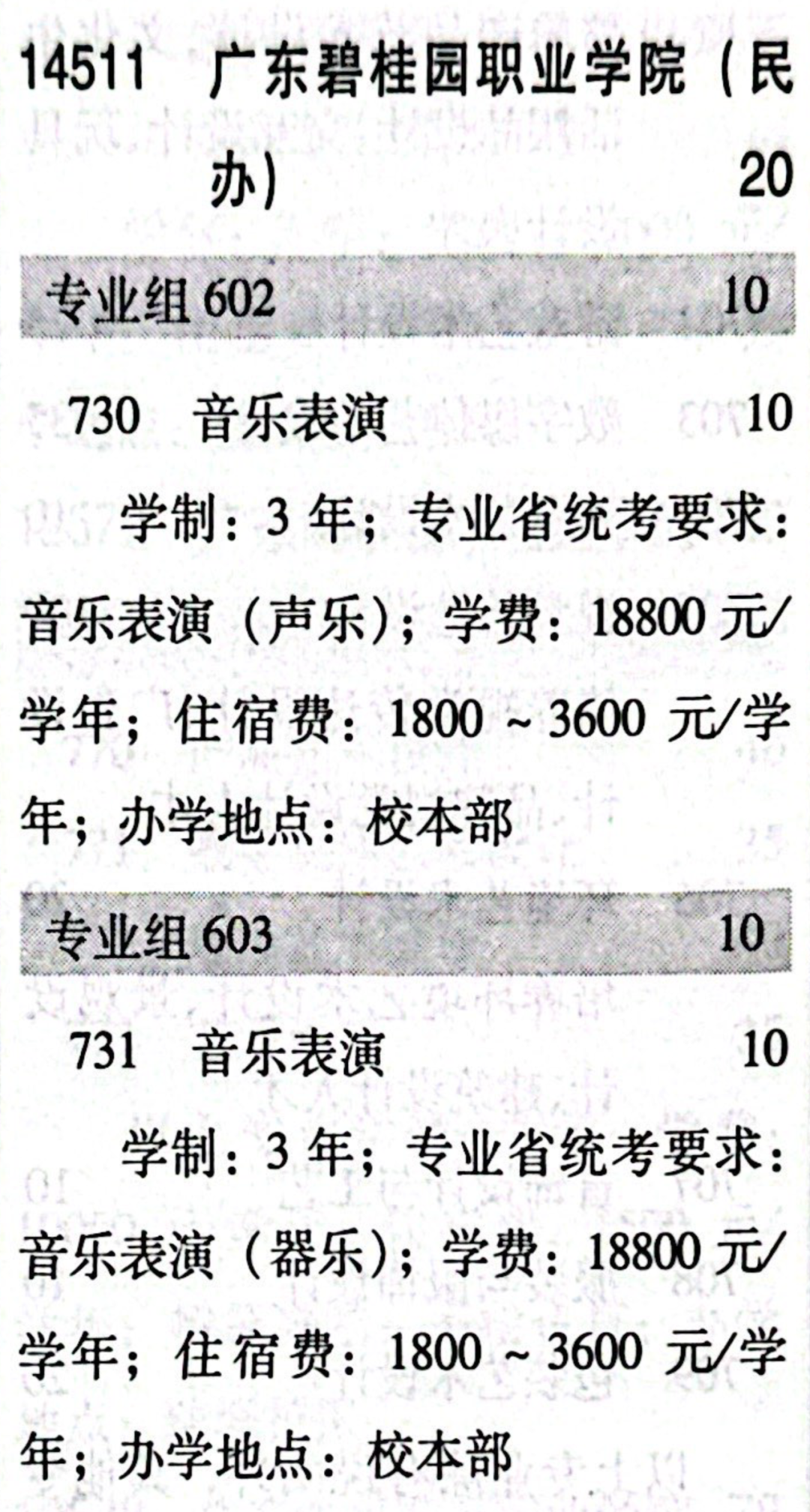 14511 广东碧桂园职业学院（民办） 20

专业组602 10

730 音乐表演 10

学制：3年；专业省统考要求：音乐表演（声乐）；学费：18800元/学年；住宿费：1800～3600元/学年；办学地点：校本部

专业组603 10

731 音乐表演 10

学制：3年；专业省统考要求：音乐表演（器乐）；学费：18800元/学年；住宿费：1800～3600元/学年；办学地点：校本部